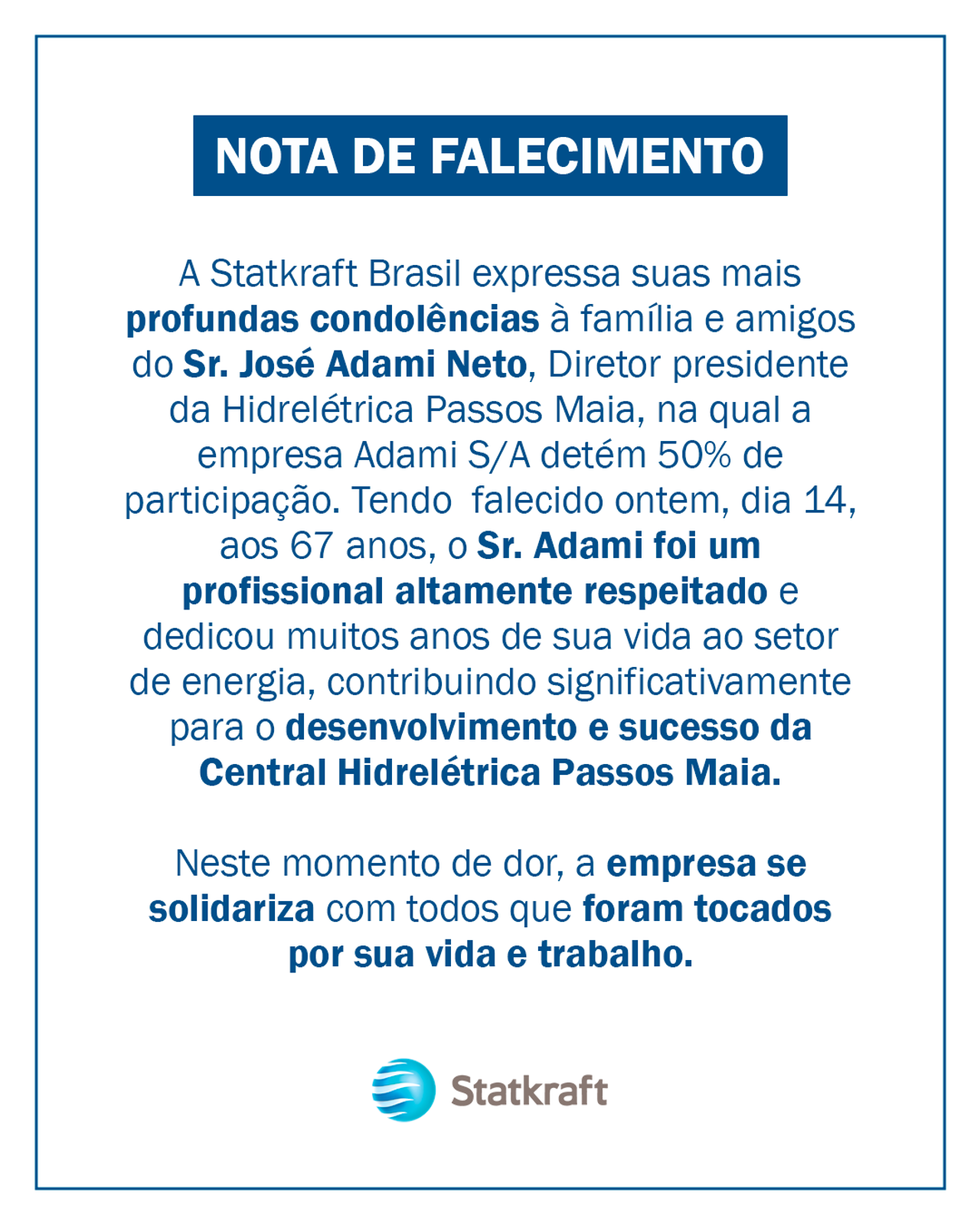 NOTA DE FALECIMENTO

A Statkraft Brasil expressa suas mais profundas condolências à família e amigos do Sr. José Adami Neto, Diretor presidente da Hidrelétrica Passos Maia, na qual a empresa Adami S/A detém 50% de participação. Tendo falecido ontem, dia 14, aos 67 anos, o Sr. Adami foi um profissional altamente respeitado e dedicou muitos anos de sua vida ao setor de energia, contribuindo significativamente para o desenvolvimento e sucesso da Central Hidrelétrica Passos Maia.

Neste momento de dor, a empresa se solidariza com todos que foram tocados por sua vida e trabalho.

Statkraft